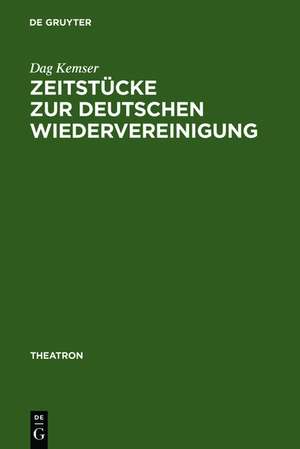 DE GRUYTER

Dag Kemser

ZEITSTÜCKE ZUR DEUTSCHEN WIEDERVEREINIGUNG

THEATRON

DE G